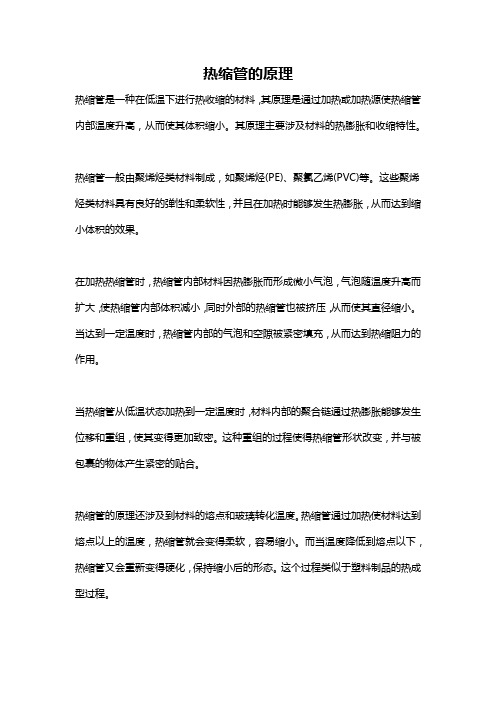 热缩管的原理

热缩管是一种在低温下进行热收缩的材料，其原理是通过加热或加热源使热缩管内部温度升高，从而使其体积缩小。其原理主要涉及材料的热膨胀和收缩特性。

热缩管一般由聚烯烃类材料制成，如聚烯烃(PE)、聚氯乙烯(PVC)等。这些聚烯烃类材料具有良好的弹性和柔软性，并且在加热时能够发生热膨胀，从而达到缩小体积的效果。

在加热热缩管时，热缩管内部材料因热膨胀而形成微小气泡，气泡随温度升高而扩大，使热缩管内部体积减小，同时外部的热缩管也被挤压，从而使其直径缩小。当达到一定温度时，热缩管内部的气泡和空隙被紧密填充，从而达到热缩阻力的作用。

当热缩管从低温状态加热到一定温度时，材料内部的聚合链通过热膨胀能够发生位移和重组，使其变得更加致密。这种重组的过程使得热缩管形状改变，并与被包裹的物体产生紧密的贴合。

热缩管的原理还涉及到材料的熔点和玻璃转化温度。热缩管通过加热使材料达到熔点以上的温度，热缩管就会变得柔软，容易缩小。而当温度降低到熔点以下，热缩管又会重新变得硬化，保持缩小后的形态。这个过程类似于塑料制品的热成型过程。